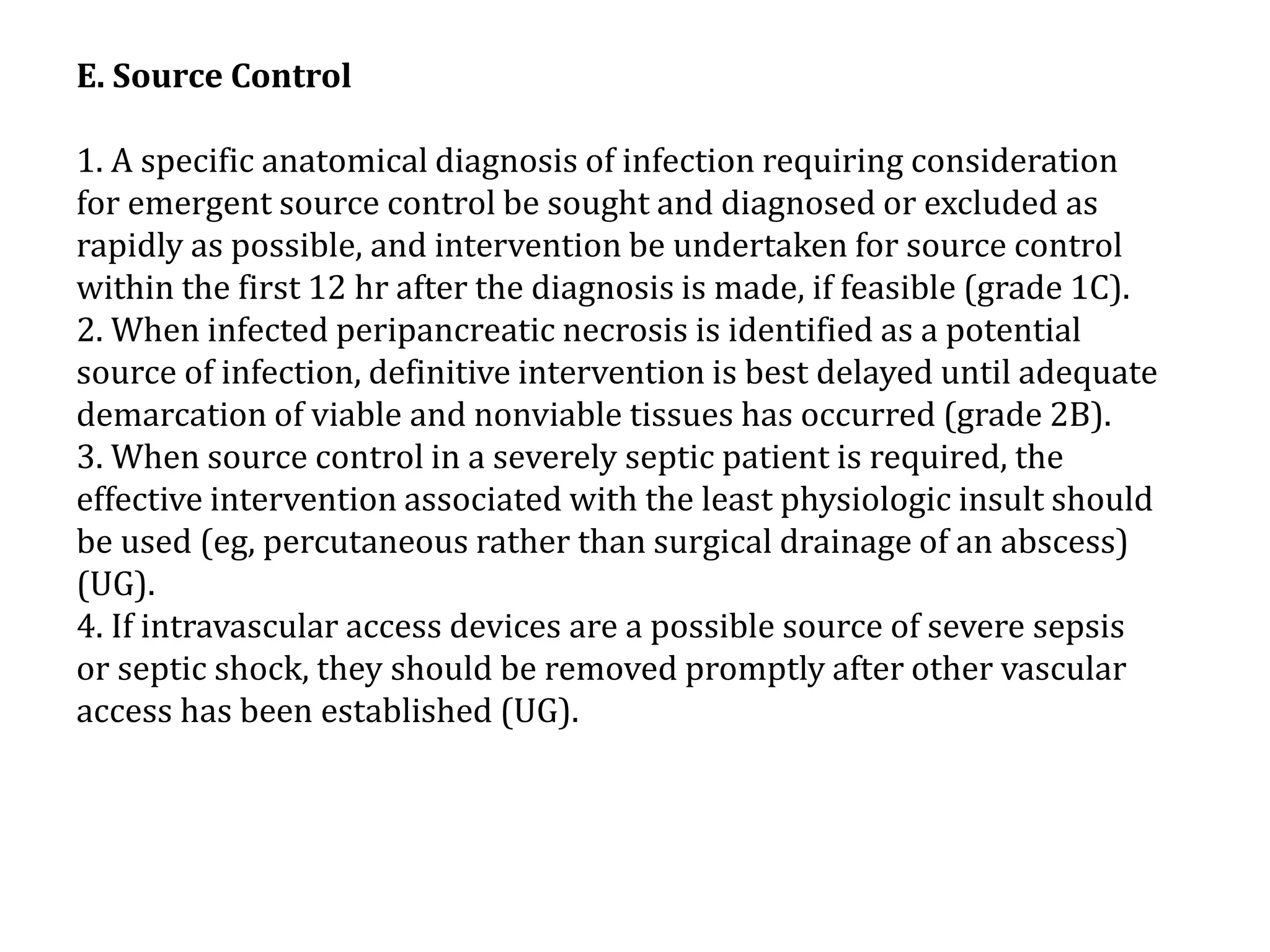 E. Source Control

1. A specific anatomical diagnosis of infection requiring consideration for emergent source control be sought and diagnosed or excluded as rapidly as possible, and intervention be undertaken for source control within the first 12 hr after the diagnosis is made, if feasible (grade 1C).
2. When infected peripancreatic necrosis is identified as a potential source of infection, definitive intervention is best delayed until adequate demarcation of viable and nonviable tissues has occurred (grade 2B).
3. When source control in a severely septic patient is required, the effective intervention associated with the least physiologic insult should be used (eg, percutaneous rather than surgical drainage of an abscess) (UG).
4. If intravascular access devices are a possible source of severe sepsis or septic shock, they should be removed promptly after other vascular access has been established (UG).